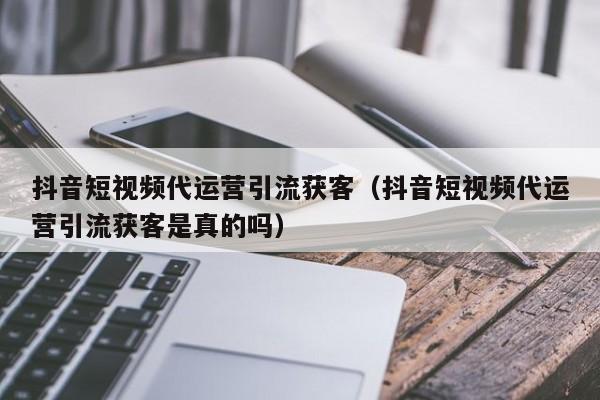 抖音短视频代运营引流获客（抖音短视频代运营引流获客是真的吗）